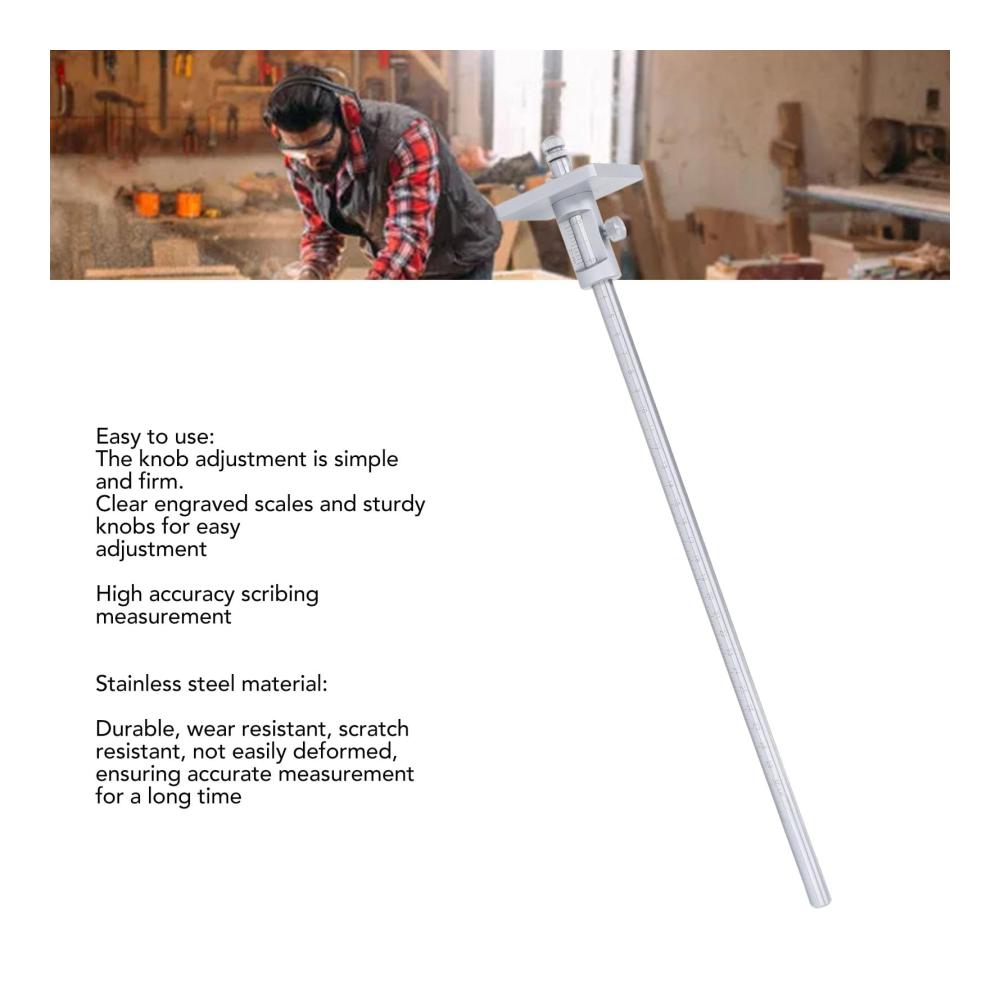 Easy to use:
The knob adjustment is simple and firm.
Clear engraved scales and sturdy knobs for easy adjustment

High accuracy scribing measurement

Stainless steel material:

Durable, wear resistant, scratch resistant, not easily deformed, ensuring accurate measurement for a long time